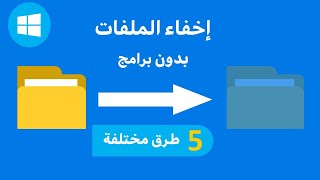 إخفاء الملفات

بدون برامج

5 طرق مختلفة